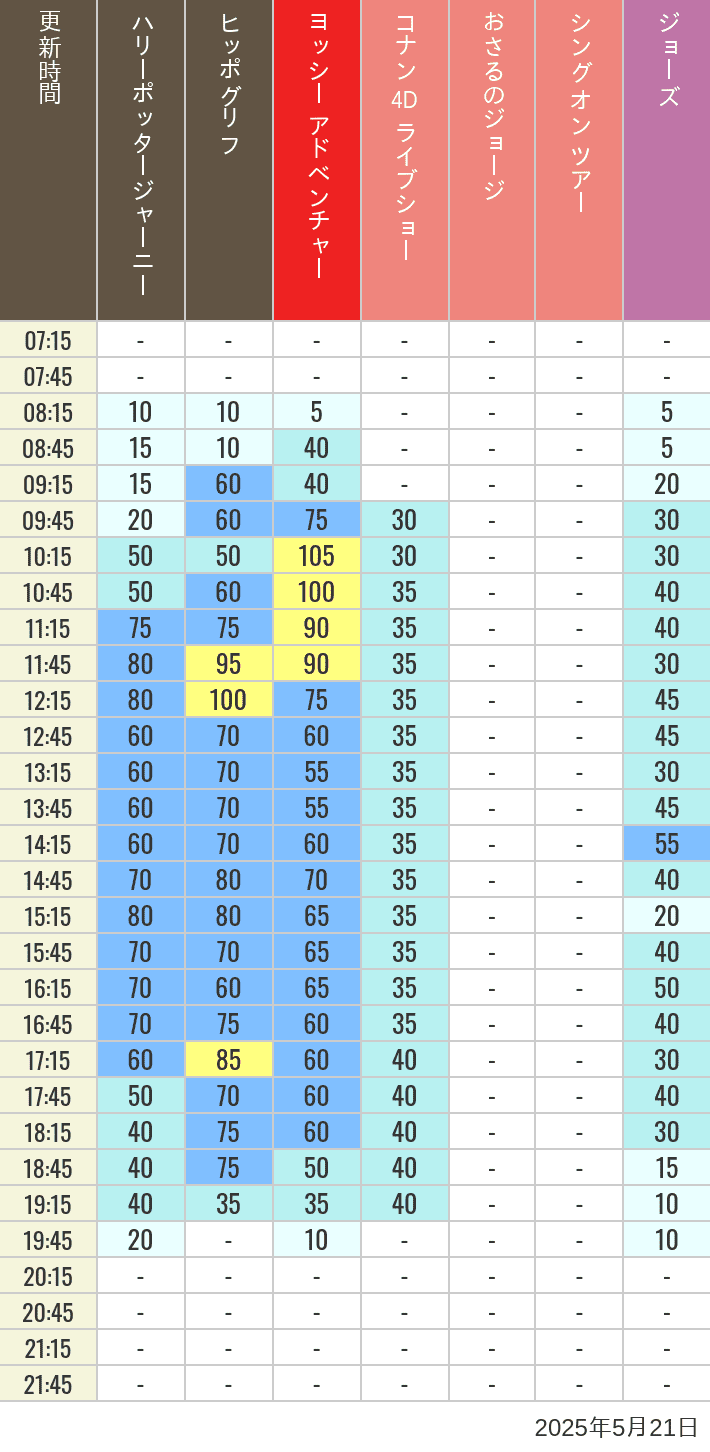 | 更新時間 | ハリーポッタージャーニー | ヒッポグリフ | ヨッシー アドベンチャー | コナン 4D ライブショー | おさるのジョージ | シングオン ツアー | ジョーズ |
|---|---|---|---|---|---|---|---|
| 07:15 | - | - | - | - | - | - | - |
| 07:45 | - | - | - | - | - | - | - |
| 08:15 | 10 | 10 | 5 | - | - | - | 5 |
| 08:45 | 15 | 10 | 40 | - | - | - | 5 |
| 09:15 | 15 | 60 | 40 | - | - | - | 20 |
| 09:45 | 20 | 60 | 75 | 30 | - | - | 30 |
| 10:15 | 50 | 50 | 105 | 30 | - | - | 30 |
| 10:45 | 50 | 60 | 100 | 35 | - | - | 40 |
| 11:15 | 75 | 75 | 90 | 35 | - | - | 40 |
| 11:45 | 80 | 95 | 90 | 35 | - | - | 30 |
| 12:15 | 80 | 100 | 75 | 35 | - | - | 45 |
| 12:45 | 60 | 70 | 60 | 35 | - | - | 45 |
| 13:15 | 60 | 70 | 55 | 35 | - | - | 30 |
| 13:45 | 60 | 70 | 55 | 35 | - | - | 45 |
| 14:15 | 60 | 70 | 60 | 35 | - | - | 55 |
| 14:45 | 70 | 80 | 70 | 35 | - | - | 40 |
| 15:15 | 80 | 80 | 65 | 35 | - | - | 20 |
| 15:45 | 70 | 70 | 65 | 35 | - | - | 40 |
| 16:15 | 70 | 60 | 65 | 35 | - | - | 50 |
| 16:45 | 70 | 75 | 60 | 35 | - | - | 40 |
| 17:15 | 60 | 85 | 60 | 40 | - | - | 30 |
| 17:45 | 50 | 70 | 60 | 40 | - | - | 40 |
| 18:15 | 40 | 75 | 60 | 40 | - | - | 30 |
| 18:45 | 40 | 75 | 50 | 40 | - | - | 15 |
| 19:15 | 40 | 35 | 35 | 40 | - | - | 10 |
| 19:45 | 20 | - | 10 | - | - | - | 10 |
| 20:15 | - | - | - | - | - | - | - |
| 20:45 | - | - | - | - | - | - | - |
| 21:15 | - | - | - | - | - | - | - |
| 21:45 | - | - | - | - | - | - | - |

2025年5月21日